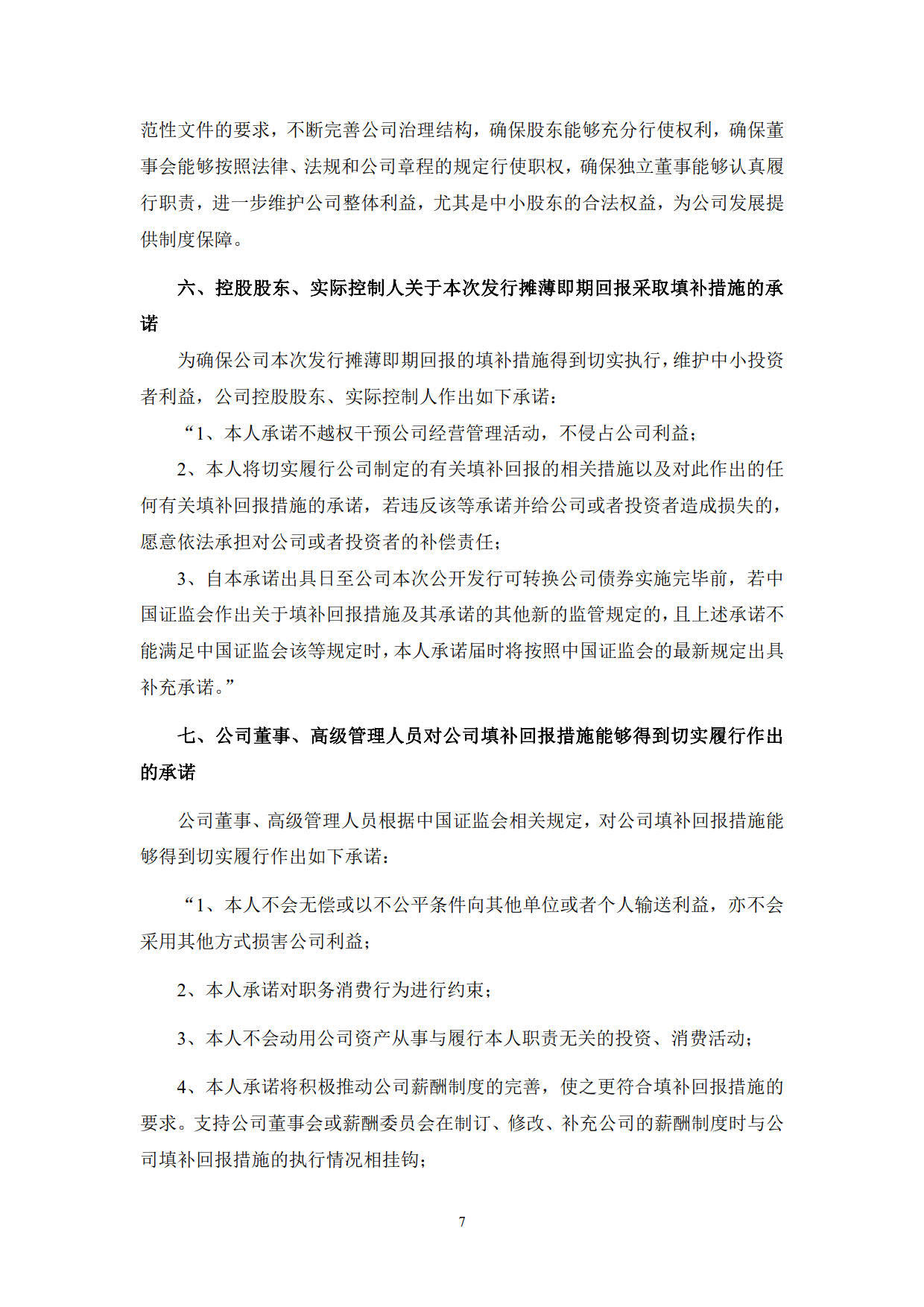 范性文件的要求，不断完善公司治理结构，确保股东能够充分行使权利，确保董事会能够按照法律、法规和公司章程的规定行使职权，确保独立董事能够认真履行职责，进一步维护公司整体利益，尤其是中小股东的合法权益，为公司发展提供制度保障。

六、控股股东、实际控制人关于本次发行摊薄即期回报采取填补措施的承诺

为确保公司本次发行摊薄即期回报的填补措施得到切实执行，维护中小投资者利益，公司控股股东、实际控制人作出如下承诺：

“1、本人承诺不越权干预公司经营管理活动，不侵占公司利益；

2、本人将切实履行公司制定的有关填补回报的相关措施以及对此作出的任何有关填补回报措施的承诺，若违反该等承诺并给公司或者投资者造成损失的，愿意依法承担对公司或者投资者的补偿责任；

3、自本承诺出具日至公司本次公开发行可转换公司债券实施完毕前，若中国证监会作出关于填补回报措施及其承诺的其他新的监管规定的，且上述承诺不能满足中国证监会该等规定时，本人承诺届时将按照中国证监会的最新规定出具补充承诺。”

七、公司董事、高级管理人员对公司填补回报措施能够得到切实履行作出的承诺

公司董事、高级管理人员根据中国证监会相关规定，对公司填补回报措施能够得到切实履行作出如下承诺：

“1、本人不会无偿或以不公平条件向其他单位或者个人输送利益，亦不会采用其他方式损害公司利益；

2、本人承诺对职务消费行为进行约束；

3、本人不会动用公司资产从事与履行本人职责无关的投资、消费活动；

4、本人承诺将积极推动公司薪酬制度的完善，使之更符合填补回报措施的要求。支持公司董事会或薪酬委员会在制订、修改、补充公司的薪酬制度时与公司填补回报措施的执行情况相挂钩；

7